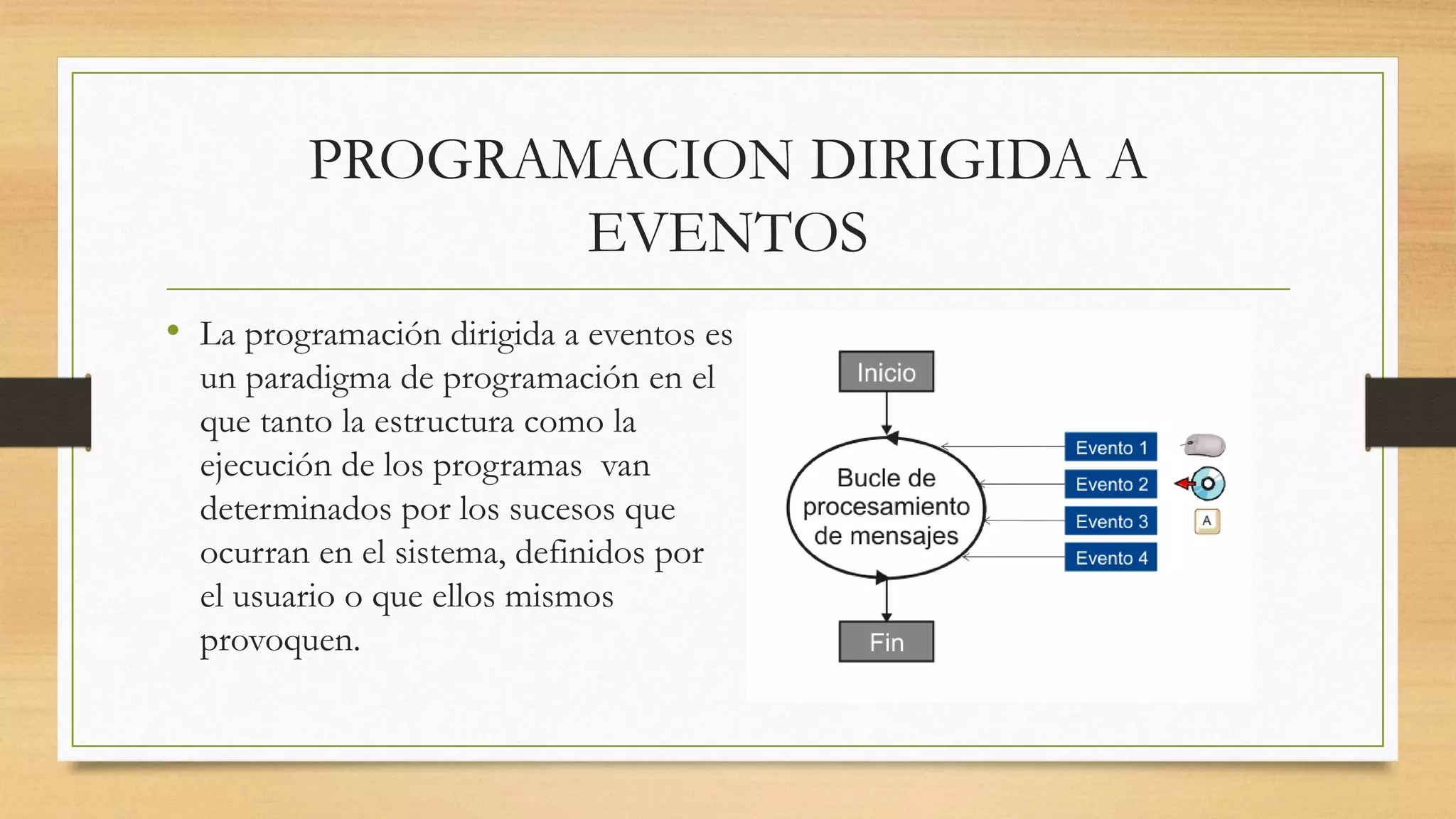 PROGRAMACION DIRIGIDA A EVENTOS

• La programación dirigida a eventos es un paradigma de programación en el que tanto la estructura como la ejecución de los programas van determinados por los sucesos que ocurran en el sistema, definidos por el usuario o que ellos mismos provoquen.

Inicio

Bucle de procesamiento de mensajes

Evento 1
Evento 2
Evento 3
Evento 4

A

Fin